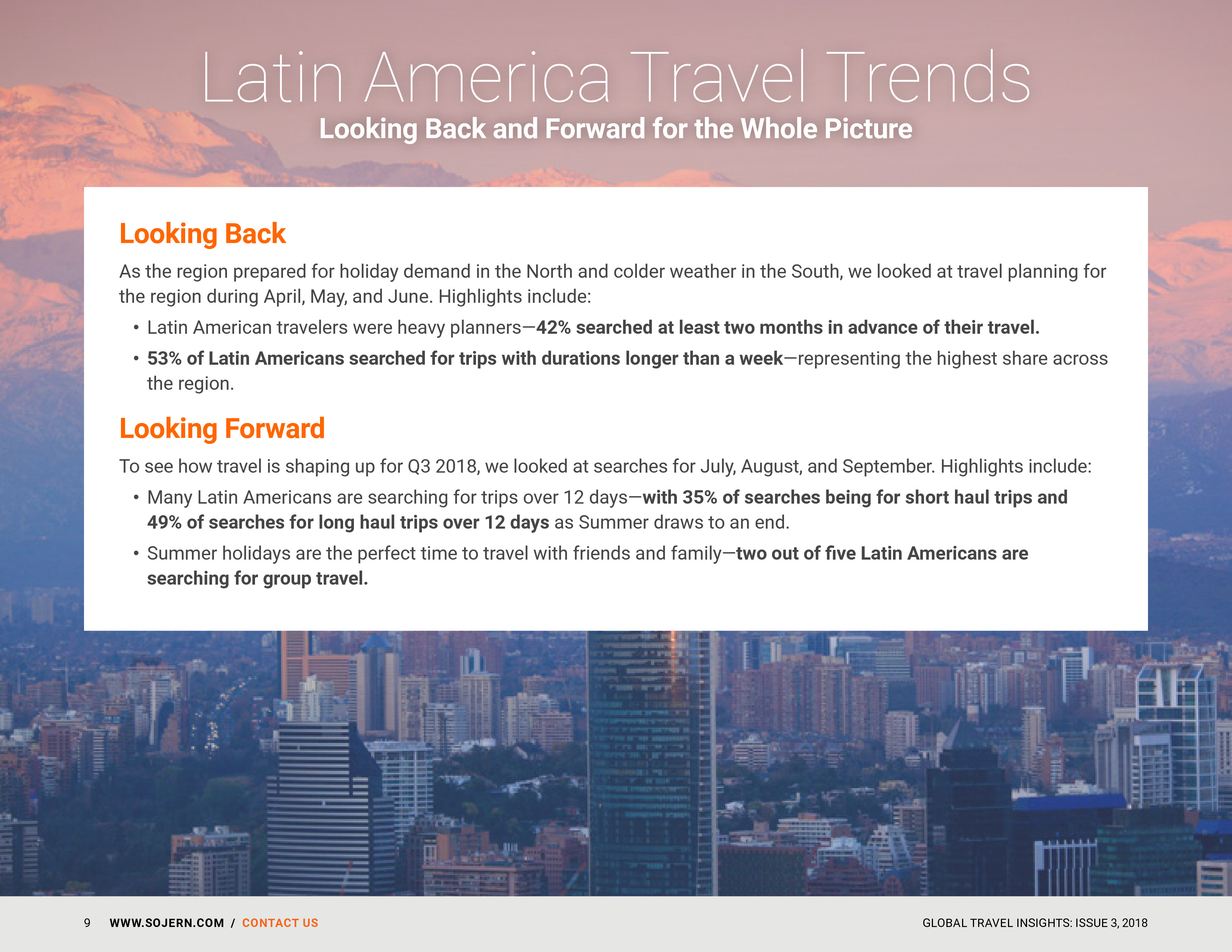 Latin America Travel Trends

Looking Back and Forward for the Whole Picture

Looking Back

As the region prepared for holiday demand in the North and colder weather in the South, we looked at travel planning for the region during April, May, and June. Highlights include:

• Latin American travelers were heavy planners—42% searched at least two months in advance of their travel.

• 53% of Latin Americans searched for trips with durations longer than a week—representing the highest share across the region.

Looking Forward

To see how travel is shaping up for Q3 2018, we looked at searches for July, August, and September. Highlights include:

• Many Latin Americans are searching for trips over 12 days—with 35% of searches being for short haul trips and 49% of searches for long haul trips over 12 days as Summer draws to an end.

• Summer holidays are the perfect time to travel with friends and family—two out of five Latin Americans are searching for group travel.

9 WWW.SOJERN.COM / CONTACT US

GLOBAL TRAVEL INSIGHTS: ISSUE 3, 2018